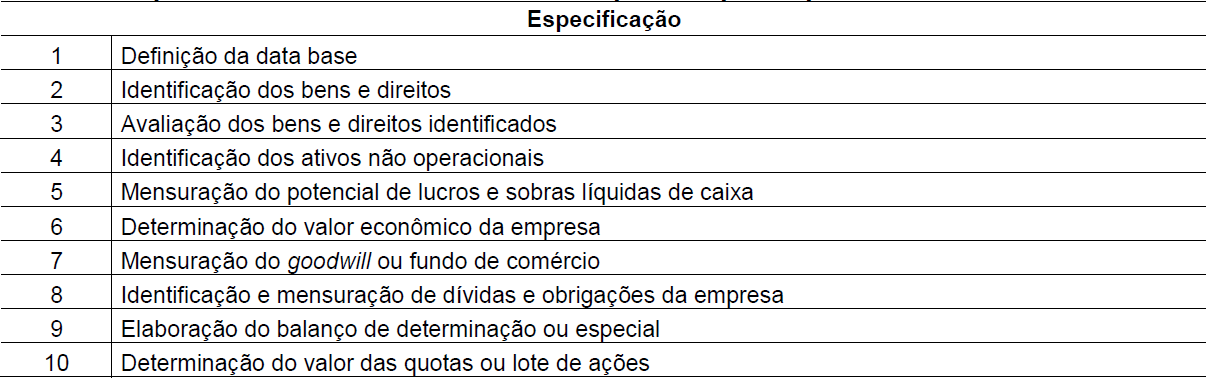 | | Especificação |
|---|---|
| 1 | Definição da data base |
| 2 | Identificação dos bens e direitos |
| 3 | Avaliação dos bens e direitos identificados |
| 4 | Identificação dos ativos não operacionais |
| 5 | Mensuração do potencial de lucros e sobras líquidas de caixa |
| 6 | Determinação do valor econômico da empresa |
| 7 | Mensuração do goodwill ou fundo de comércio |
| 8 | Identificação e mensuração de dívidas e obrigações da empresa |
| 9 | Elaboração do balanço de determinação ou especial |
| 10 | Determinação do valor das quotas ou lote de ações |